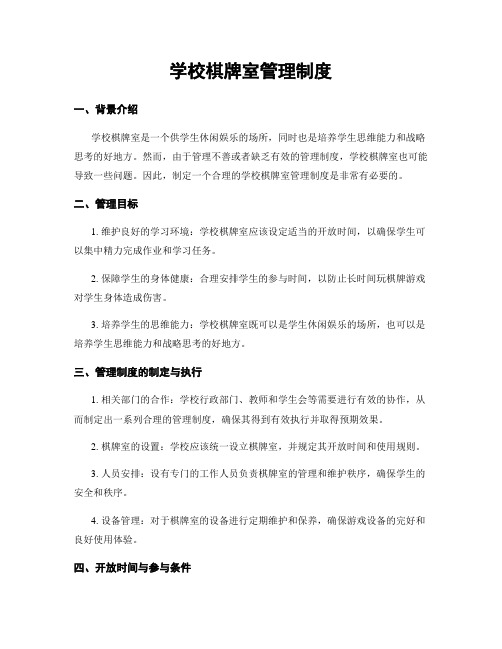 学校棋牌室管理制度

一、背景介绍

学校棋牌室是一个供学生休闲娱乐的场所，同时也是培养学生思维能力和战略思考的好地方。然而，由于管理不善或者缺乏有效的管理制度，学校棋牌室也可能导致一些问题。因此，制定一个合理的学校棋牌室管理制度是非常有必要的。

二、管理目标

1. 维护良好的学习环境：学校棋牌室应该设定适当的开放时间，以确保学生可以集中精力完成作业和学习任务。

2. 保障学生的身体健康：合理安排学生的参与时间，以防止长时间玩棋牌游戏对学生身体造成伤害。

3. 培养学生的思维能力：学校棋牌室既可以是学生休闲娱乐的场所，也可以是培养学生思维能力和战略思考的好地方。

三、管理制度的制定与执行

1. 相关部门的合作：学校行政部门、教师和学生会等需要进行有效的协作，从而制定出一系列合理的管理制度，确保其得到有效执行并取得预期效果。

2. 棋牌室的设置：学校应该统一设立棋牌室，并规定其开放时间和使用规则。

3. 人员安排：设有专门的工作人员负责棋牌室的管理和维护秩序，确保学生的安全和秩序。

4. 设备管理：对于棋牌室的设备进行定期维护和保养，确保游戏设备的完好和良好使用体验。

四、开放时间与参与条件